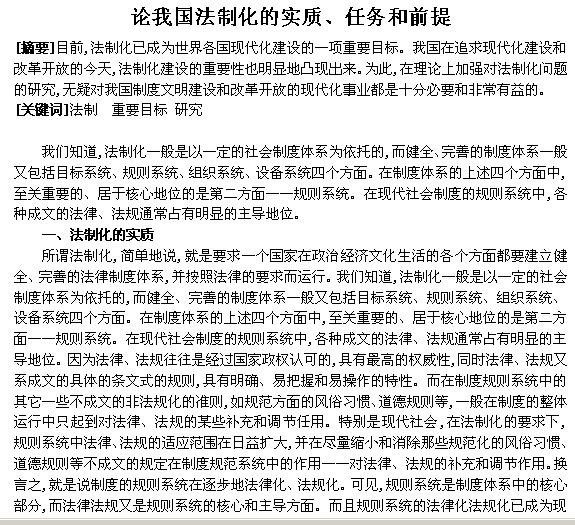 论我国法制化的实质、任务和前提

[摘要]目前,法制化已成为世界各国现代化建设的一项重要目标。我国在追求现代化建设和改革开放的今天,法制化建设的重要性也明显地凸现出来。为此,在理论上加强对法制化问题的研究,无疑对我国制度文明建设和改革开放的现代化事业都是十分必要和非常有益的。
[关键词]法制　重要目标　研究

我们知道,法制化一般是以一定的社会制度体系为依托的,而健全、完善的制度体系一般又包括目标系统、规则系统、组织系统、设备系统四个方面。在制度体系的上述四个方面中,至关重要的、居于核心地位的是第二方面——规则系统。在现代社会制度的规则系统中,各种成文的法律、法规通常占有明显的主导地位。

一、法制化的实质

所谓法制化,简单地说,就是要求一个国家在政治经济文化生活的各个方面都要建立健全、完善的法律制度体系,并按照法律的要求而运行。我们知道,法制化一般是以一定的社会制度体系为依托的,而健全、完善的制度体系一般又包括目标系统、规则系统、组织系统、设备系统四个方面。在制度体系的上述四个方面中,至关重要的、居于核心地位的是第二方面——规则系统。在现代社会制度的规则系统中,各种成文的法律、法规通常占有明显的主导地位。因为法律、法规往往是经过国家政权认可的,具有最高的权威性,同时法律、法规又系成文的具体的条文式的规则,具有明确、易把握和易操作的特性。而在制度规则系统中的其它一些不成文的非法规化的准则,如规范方面的风俗习惯、道德规则等,一般在制度的整体运行中只起到对法律、法规的某些补充和调节任用。特别是现代社会,在法制化的要求下,规则系统中法律、法规的适应范围在日益扩大,并在尽量缩小和消除那些规范化的风俗习惯、道德规则等不成文的规定在制度规范系统中的作用——对法律、法规的补充和调节作用。换言之,就是说制度的规则系统在逐步地法律化、法规化。可见,规则系统是制度体系中的核心部分,而法律法规又是规则系统的核心和主导方面。而且规则系统的法律化法规化已成为现